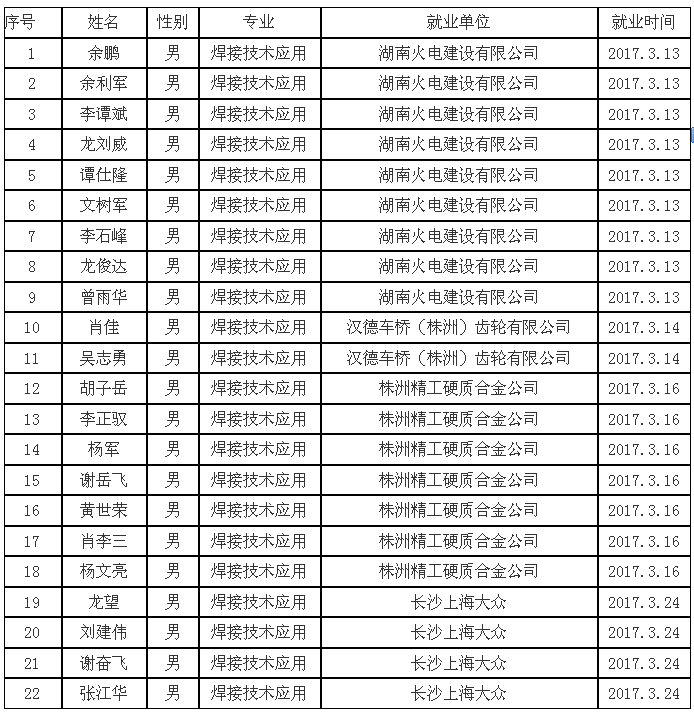 | 序号 | 姓名 | 性别 | 专业 | 就业单位 | 就业时间 |
|---|---|---|---|---|---|
| 1 | 余鹏 | 男 | 焊接技术应用 | 湖南火电建设有限公司 | 2017.3.13 |
| 2 | 余利军 | 男 | 焊接技术应用 | 湖南火电建设有限公司 | 2017.3.13 |
| 3 | 李谭斌 | 男 | 焊接技术应用 | 湖南火电建设有限公司 | 2017.3.13 |
| 4 | 龙刘威 | 男 | 焊接技术应用 | 湖南火电建设有限公司 | 2017.3.13 |
| 5 | 谭仕隆 | 男 | 焊接技术应用 | 湖南火电建设有限公司 | 2017.3.13 |
| 6 | 文树军 | 男 | 焊接技术应用 | 湖南火电建设有限公司 | 2017.3.13 |
| 7 | 李石峰 | 男 | 焊接技术应用 | 湖南火电建设有限公司 | 2017.3.13 |
| 8 | 龙俊达 | 男 | 焊接技术应用 | 湖南火电建设有限公司 | 2017.3.13 |
| 9 | 曾雨华 | 男 | 焊接技术应用 | 湖南火电建设有限公司 | 2017.3.13 |
| 10 | 肖佳 | 男 | 焊接技术应用 | 汉德车桥（株洲）齿轮有限公司 | 2017.3.14 |
| 11 | 吴志勇 | 男 | 焊接技术应用 | 汉德车桥（株洲）齿轮有限公司 | 2017.3.14 |
| 12 | 胡子岳 | 男 | 焊接技术应用 | 株洲精工硬质合金公司 | 2017.3.16 |
| 13 | 李正驭 | 男 | 焊接技术应用 | 株洲精工硬质合金公司 | 2017.3.16 |
| 14 | 杨军 | 男 | 焊接技术应用 | 株洲精工硬质合金公司 | 2017.3.16 |
| 15 | 谢岳飞 | 男 | 焊接技术应用 | 株洲精工硬质合金公司 | 2017.3.16 |
| 16 | 黄世荣 | 男 | 焊接技术应用 | 株洲精工硬质合金公司 | 2017.3.16 |
| 17 | 肖李三 | 男 | 焊接技术应用 | 株洲精工硬质合金公司 | 2017.3.16 |
| 18 | 杨文亮 | 男 | 焊接技术应用 | 株洲精工硬质合金公司 | 2017.3.16 |
| 19 | 龙望 | 男 | 焊接技术应用 | 长沙上海大众 | 2017.3.24 |
| 20 | 刘建伟 | 男 | 焊接技术应用 | 长沙上海大众 | 2017.3.24 |
| 21 | 谢奋飞 | 男 | 焊接技术应用 | 长沙上海大众 | 2017.3.24 |
| 22 | 张江华 | 男 | 焊接技术应用 | 长沙上海大众 | 2017.3.24 |